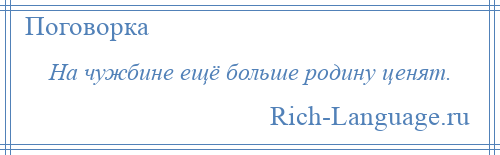 Поговорка

На чужбине ещё больше родину ценят.

Rich-Language.ru